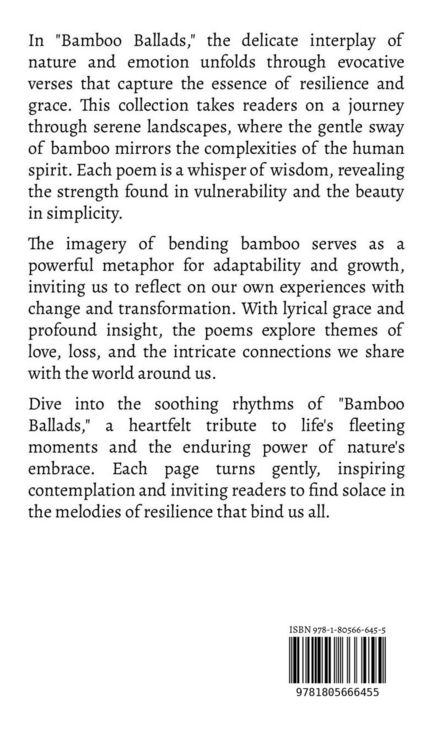 In "Bamboo Ballads," the delicate interplay of nature and emotion unfolds through evocative verses that capture the essence of resilience and grace. This collection takes readers on a journey through serene landscapes, where the gentle sway of bamboo mirrors the complexities of the human spirit. Each poem is a whisper of wisdom, revealing the strength found in vulnerability and the beauty in simplicity.

The imagery of bending bamboo serves as a powerful metaphor for adaptability and growth, inviting us to reflect on our own experiences with change and transformation. With lyrical grace and profound insight, the poems explore themes of love, loss, and the intricate connections we share with the world around us.

Dive into the soothing rhythms of "Bamboo Ballads," a heartfelt tribute to life's fleeting moments and the enduring power of nature's embrace. Each page turns gently, inspiring contemplation and inviting readers to find solace in the melodies of resilience that bind us all.

ISBN 978-1-80566-645-5

9781805666455